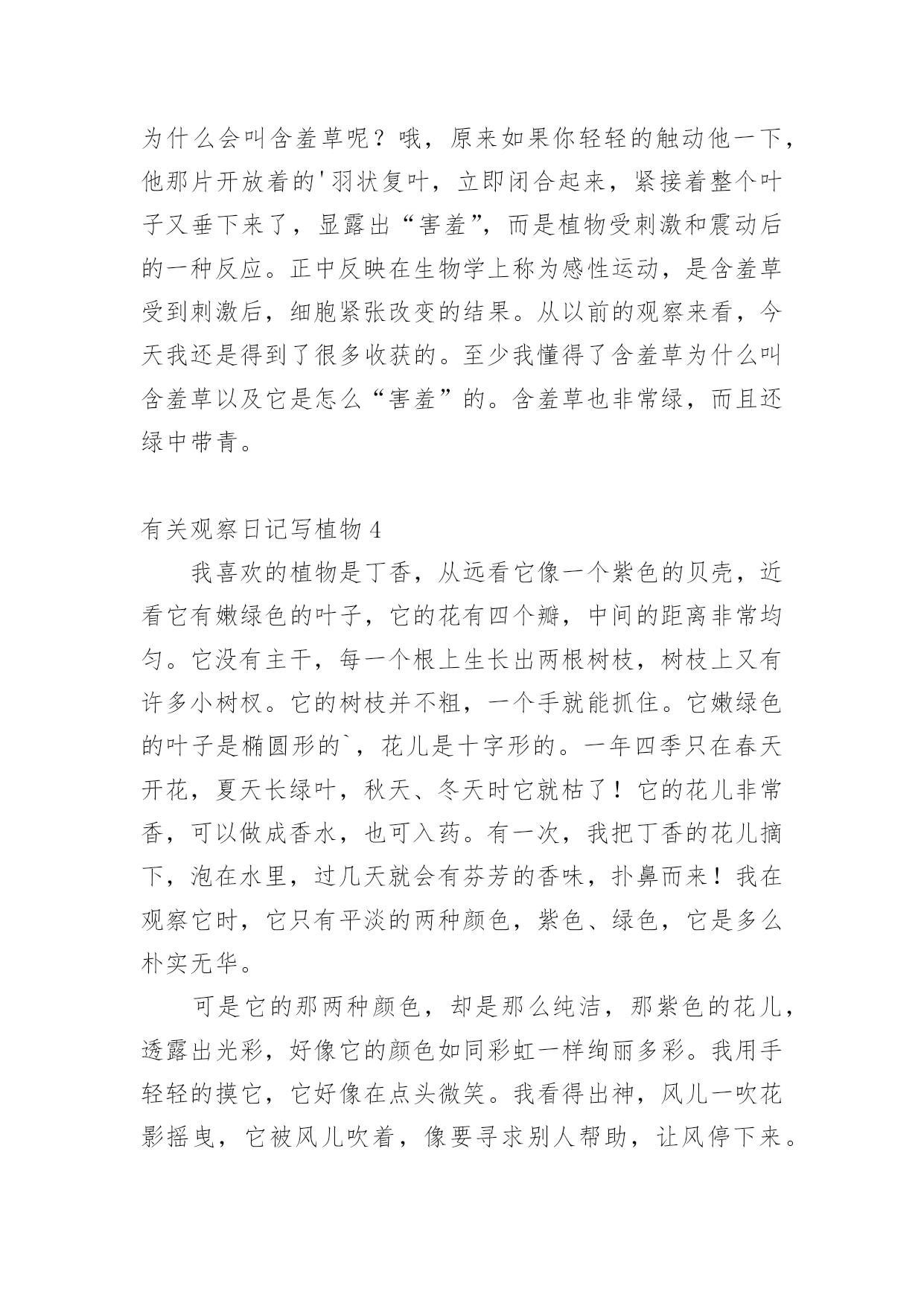 为什么会叫含羞草呢？哦，原来如果你轻轻的触动他一下，他那片开放着的'羽状复叶，立即闭合起来，紧接着整个叶子又垂下来了，显露出“害羞”，而是植物受刺激和震动后的一种反应。正中反映在生物学上称为感性运动，是含羞草受到刺激后，细胞紧张改变的结果。从以前的观察来看，今天我还是得到了很多收获的。至少我懂得了含羞草为什么叫含羞草以及它是怎么“害羞”的。含羞草也非常绿，而且还绿中带青。

有关观察日记写植物 4

我喜欢的植物是丁香，从远看它像一个紫色的贝壳，近看它有嫩绿色的叶子，它的花有四个瓣，中间的距离非常均匀。它没有主干，每一个根上生长出两根树枝，树枝上又有许多小树杈。它的树枝并不粗，一个手就能抓住。它嫩绿色的叶子是椭圆形的`，花儿是十字形的。一年四季只在春天开花，夏天长绿叶，秋天、冬天时它就枯了！它的花儿非常香，可以做成香水，也可入药。有一次，我把丁香的花儿摘下，泡在水里，过几天就会有芬芳的香味，扑鼻而来！我在观察它时，它只有平淡的两种颜色，紫色、绿色，它是多么朴实无华。

可是它的那两种颜色，却是那么纯洁，那紫色的花儿，透露出光彩，好像它的颜色如同彩虹一样绚丽多彩。我用手轻轻的摸它，它好像在点头微笑。我看得出神，风儿一吹花影摇曳，它被风儿吹着，像要寻求别人帮助，让风停下来。